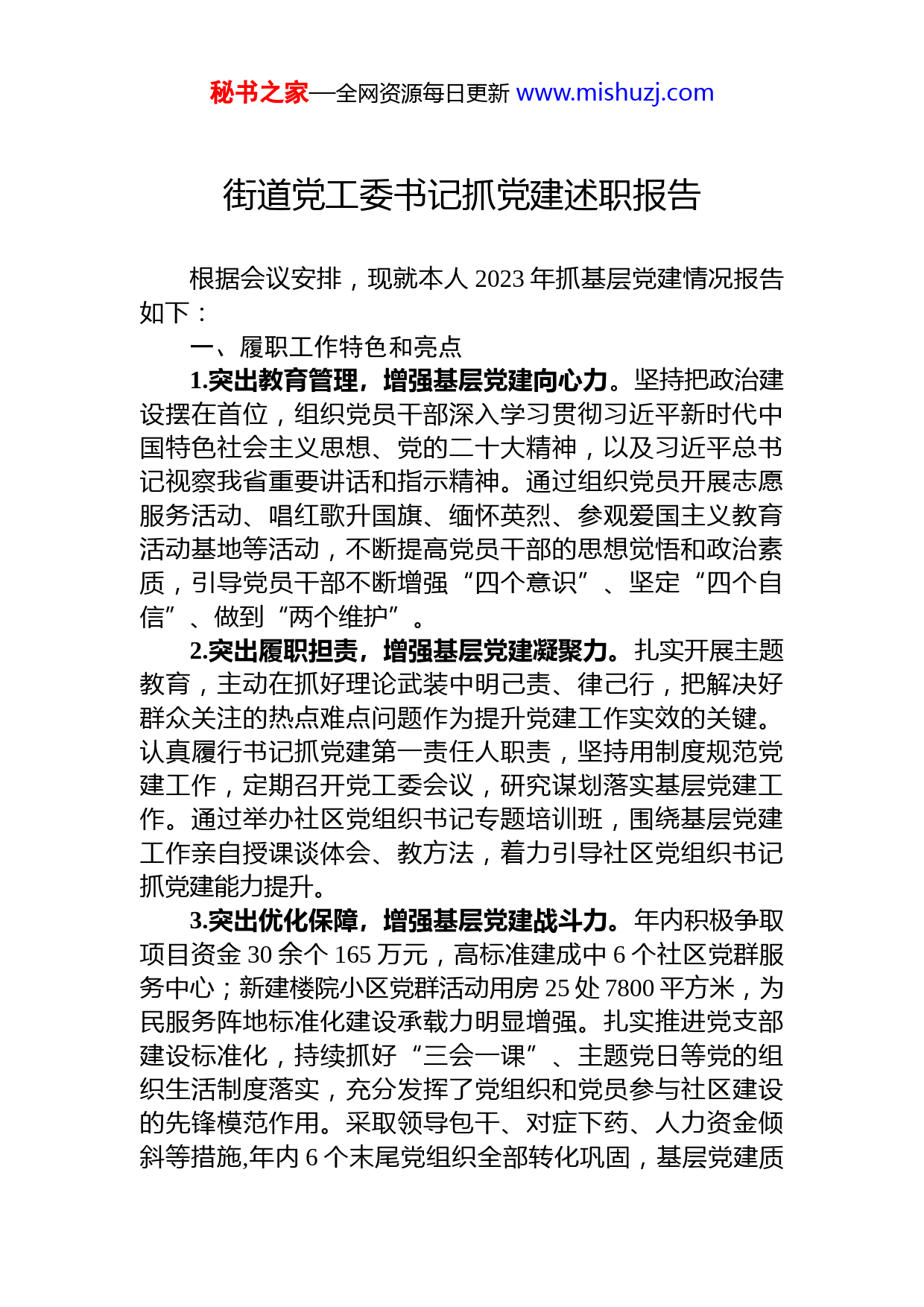 秘书之家—全网资源每日更新 www.mishuzj.com

街道党工委书记抓党建述职报告

根据会议安排，现就本人 2023 年抓基层党建情况报告如下：

一、履职工作特色和亮点

1.突出教育管理，增强基层党建向心力。坚持把政治建设摆在首位，组织党员干部深入学习贯彻习近平新时代中国特色社会主义思想、党的二十大精神，以及习近平总书记视察我省重要讲话和指示精神。通过组织党员开展志愿服务活动、唱红歌升国旗、缅怀英烈、参观爱国主义教育活动基地等活动，不断提高党员干部的思想觉悟和政治素质，引导党员干部不断增强“四个意识”、坚定“四个自信”、做到“两个维护”。

2.突出履职担责，增强基层党建凝聚力。扎实开展主题教育，主动在抓好理论武装中明己责、律己行，把解决好群众关注的热点难点问题作为提升党建工作实效的关键。认真履行书记抓党建第一责任人职责，坚持用制度规范党建工作，定期召开党工委会议，研究谋划落实基层党建工作。通过举办社区党组织书记专题培训班，围绕基层党建工作亲自授课谈体会、教方法，着力引导社区党组织书记抓党建能力提升。

3.突出优化保障，增强基层党建战斗力。年内积极争取项目资金 30 余个 165 万元，高标准建成中 6 个社区党群服务中心；新建楼院小区党群活动用房 25 处 7800 平方米，为民服务阵地标准化建设承载力明显增强。扎实推进党支部建设标准化，持续抓好“三会一课”、主题党日等党的组织生活制度落实，充分发挥了党组织和党员参与社区建设的先锋模范作用。采取领导包干、对症下药、人力资金倾斜等措施,年内 6 个末尾党组织全部转化巩固，基层党建质